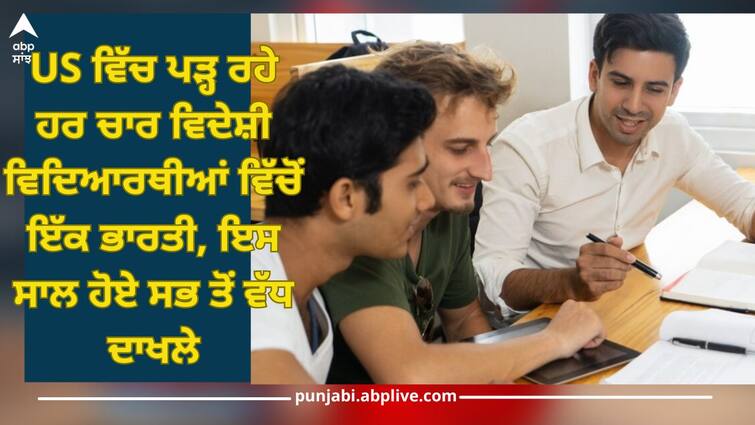 abp
ਸਾਂਝਾ

US ਵਿੱਚ ਪੜ੍ਹ ਰਹੇ ਹਰ ਚਾਰ ਵਿਦੇਸ਼ੀ ਵਿਦਿਆਰਥੀਆਂ ਵਿੱਚੋਂ ਇੱਕ ਭਾਰਤੀ, ਇਸ ਸਾਲ ਹੋਏ ਸਭ ਤੋਂ ਵੱਧ ਦਾਖਲੇ

punjabi.abplive.com